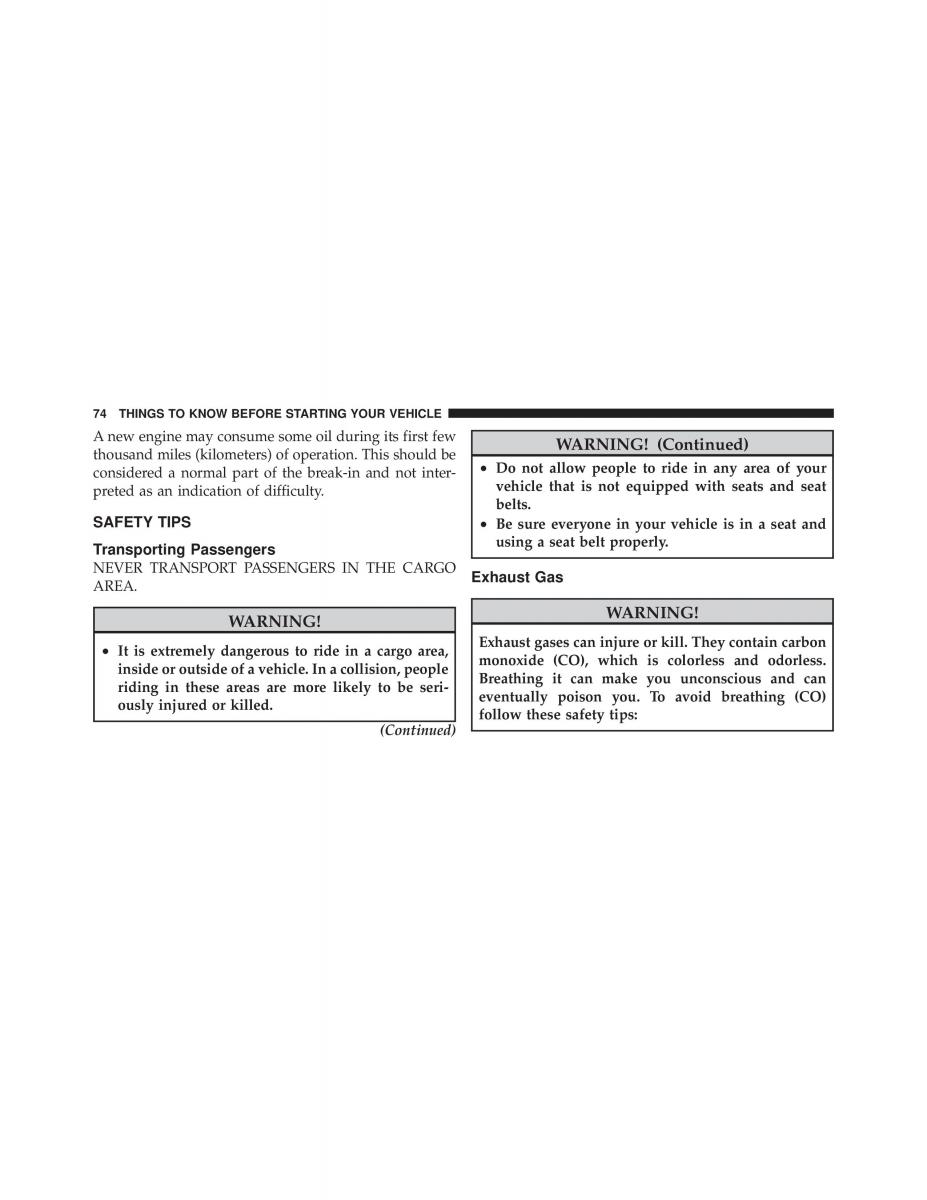 74 THINGS TO KNOW BEFORE STARTING YOUR VEHICLE

A new engine may consume some oil during its first few thousand miles (kilometers) of operation. This should be considered a normal part of the break-in and not interpreted as an indication of difficulty.

SAFETY TIPS

Transporting Passengers

NEVER TRANSPORT PASSENGERS IN THE CARGO AREA.

WARNING!

• It is extremely dangerous to ride in a cargo area, inside or outside of a vehicle. In a collision, people riding in these areas are more likely to be seriously injured or killed.

(Continued)

WARNING! (Continued)

• Do not allow people to ride in any area of your vehicle that is not equipped with seats and seat belts.
• Be sure everyone in your vehicle is in a seat and using a seat belt properly.

Exhaust Gas

WARNING!

Exhaust gases can injure or kill. They contain carbon monoxide (CO), which is colorless and odorless. Breathing it can make you unconscious and can eventually poison you. To avoid breathing (CO) follow these safety tips: